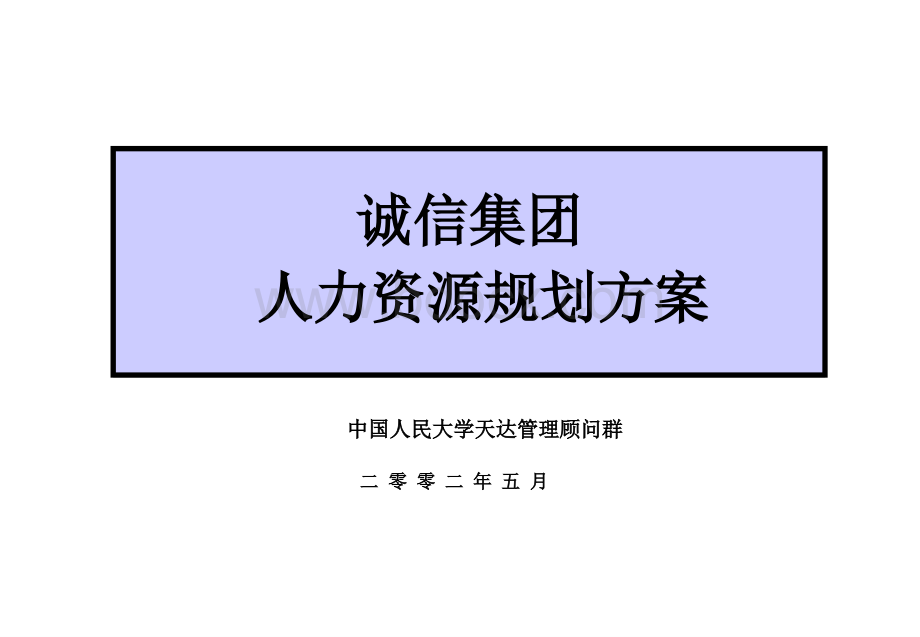 诚信集团
人力资源规划方案

中国人民大学天达管理顾问群

二 零 零 二 年 五 月